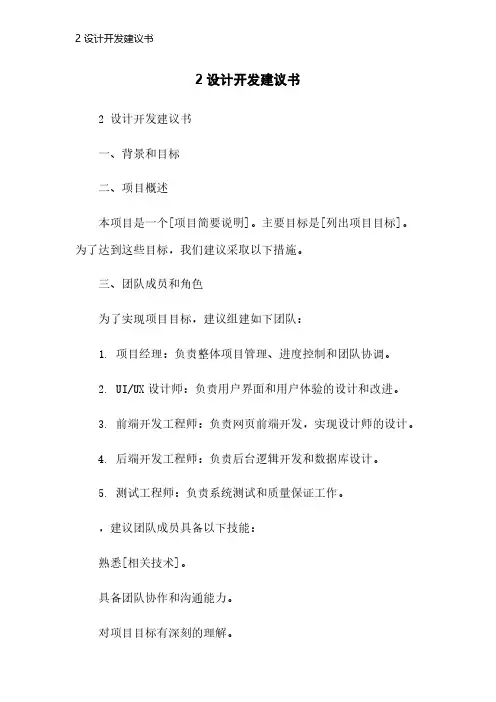 2 设计开发建议书

2 设计开发建议书

2 设计开发建议书

一、背景和目标

二、项目概述

本项目是一个[项目简要说明]。主要目标是[列出项目目标]。为了达到这些目标，我们建议采取以下措施。

三、团队成员和角色

为了实现项目目标，建议组建如下团队：

1. 项目经理：负责整体项目管理、进度控制和团队协调。

2. UI/UX 设计师：负责用户界面和用户体验的设计和改进。

3. 前端开发工程师：负责网页前端开发，实现设计师的设计。

4. 后端开发工程师：负责后台逻辑开发和数据库设计。

5. 测试工程师：负责系统测试和质量保证工作。

，建议团队成员具备以下技能：

熟悉[相关技术]。

具备团队协作和沟通能力。

对项目目标有深刻的理解。